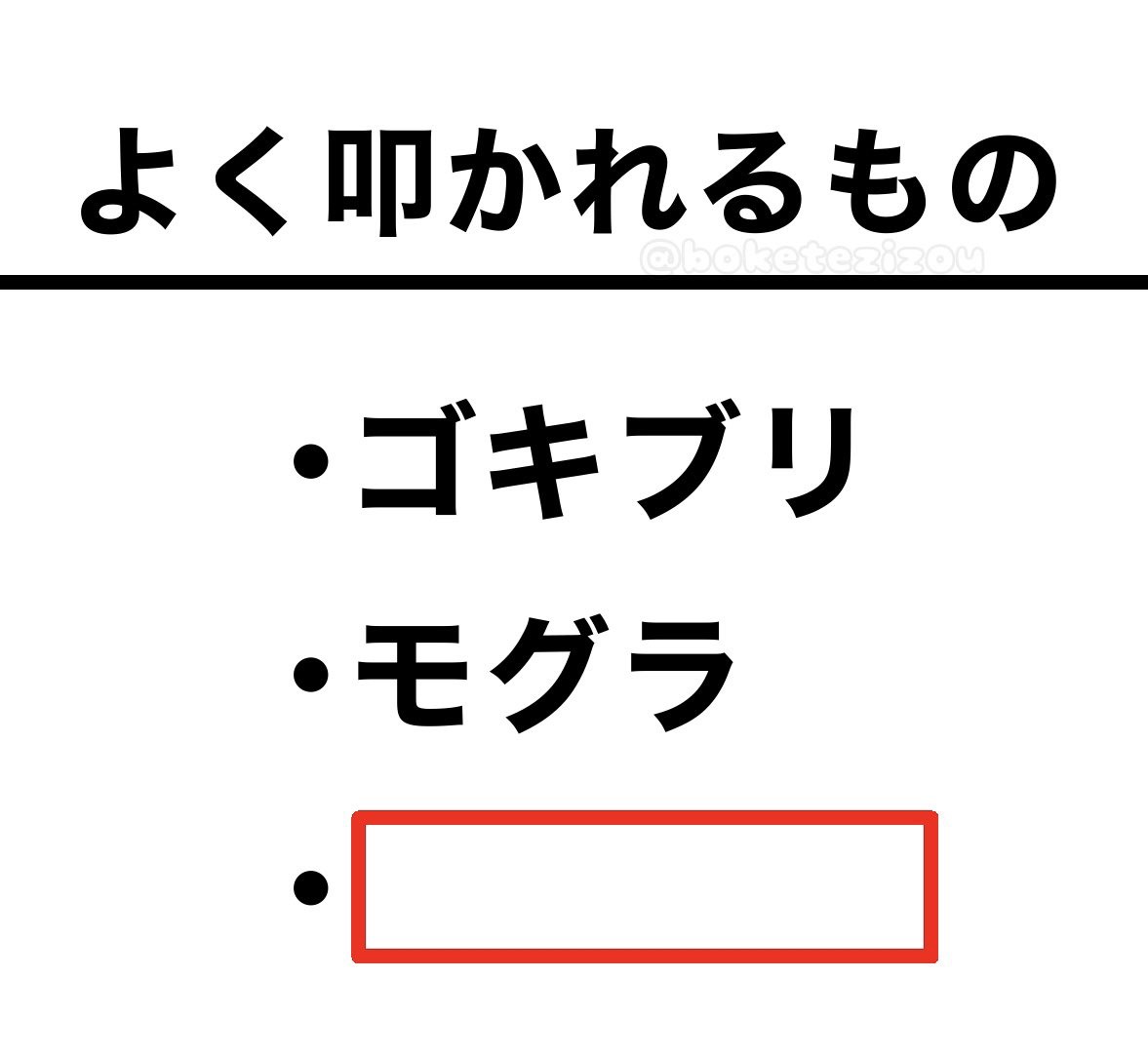 よく叩かれるもの

@boketezizou

・ゴキブリ

・モグラ

・